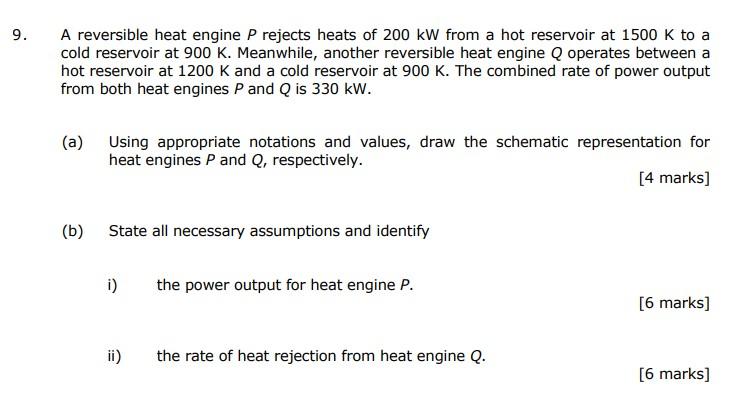 9. A reversible heat engine $P$ rejects heats of 200 kW from a hot reservoir at 1500 K to a cold reservoir at 900 K. Meanwhile, another reversible heat engine $Q$ operates between a hot reservoir at 1200 K and a cold reservoir at 900 K. The combined rate of power output from both heat engines $P$ and $Q$ is 330 kW.

(a) Using appropriate notations and values, draw the schematic representation for heat engines $P$ and $Q$, respectively.

[4 marks]

(b) State all necessary assumptions and identify

i) the power output for heat engine $P$.

[6 marks]

ii) the rate of heat rejection from heat engine $Q$.

[6 marks]